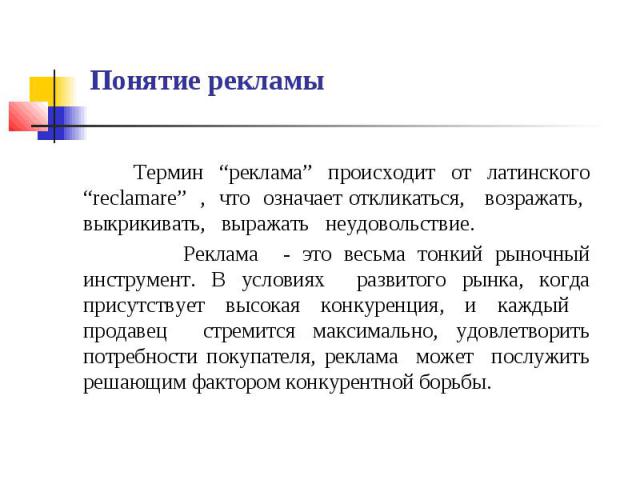 Понятие рекламы

Термин “реклама” происходит от латинского “reclamare” , что означает откликаться, возражать, выкрикивать, выражать неудовольствие.

Реклама - это весьма тонкий рыночный инструмент. В условиях развитого рынка, когда присутствует высокая конкуренция, и каждый продавец стремится максимально, удовлетворить потребности покупателя, реклама может послужить решающим фактором конкурентной борьбы.